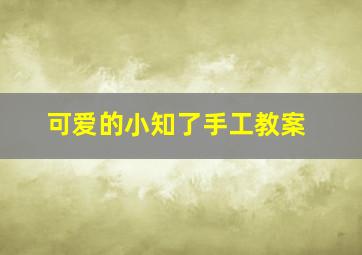 可爱的小知了手工教案